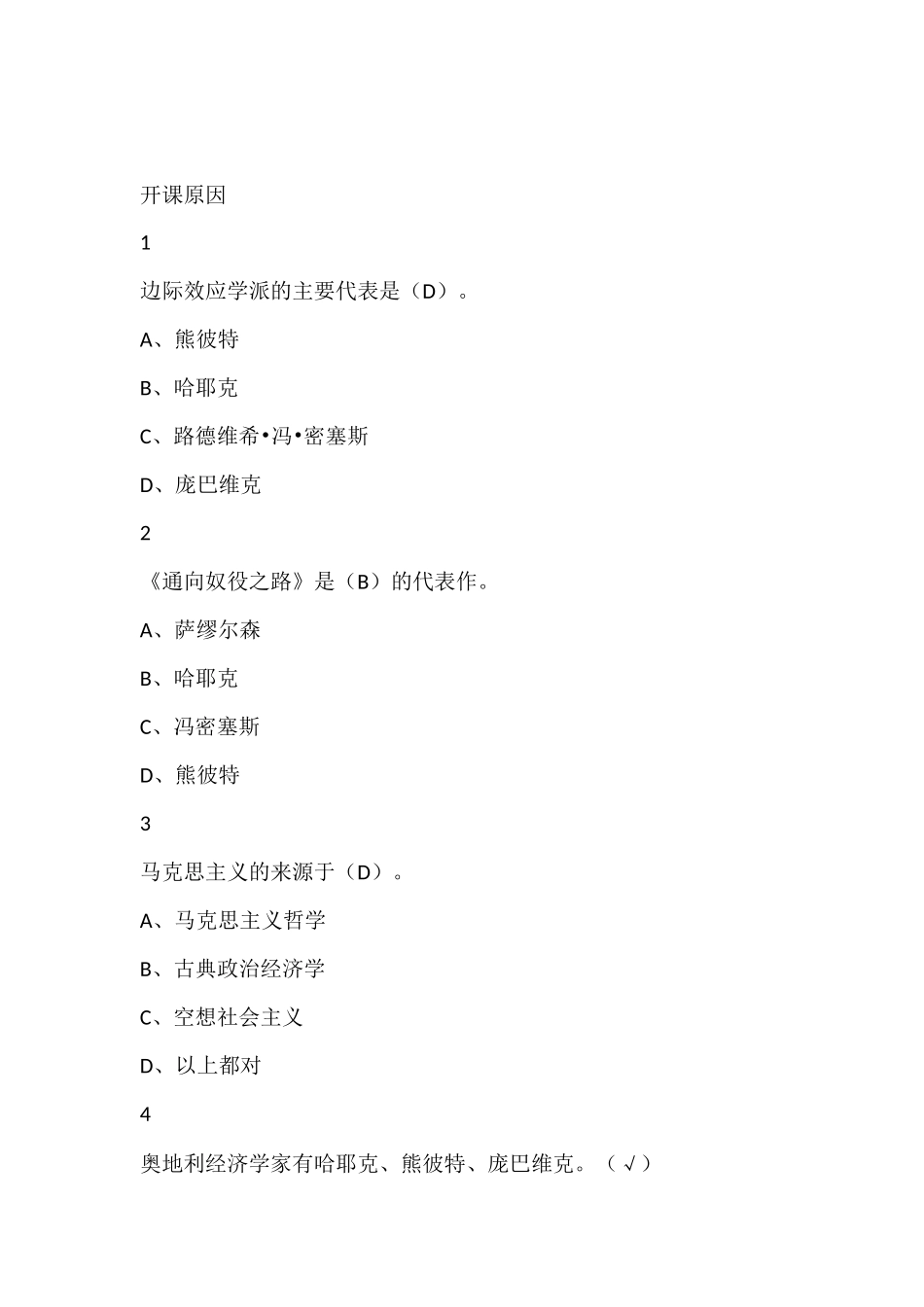 开课原因

1

边际效应学派的主要代表是（D）。

A、熊彼特

B、哈耶克

C、路德维希•冯•密塞斯

D、庞巴维克

2

《通向奴役之路》是（B）的代表作。

A、萨缪尔森

B、哈耶克

C、冯密塞斯

D、熊彼特

3

马克思主义的来源于（D）。

A、马克思主义哲学

B、古典政治经济学

C、空想社会主义

D、以上都对

4

奥地利经济学家有哈耶克、熊彼特、庞巴维克。（√）